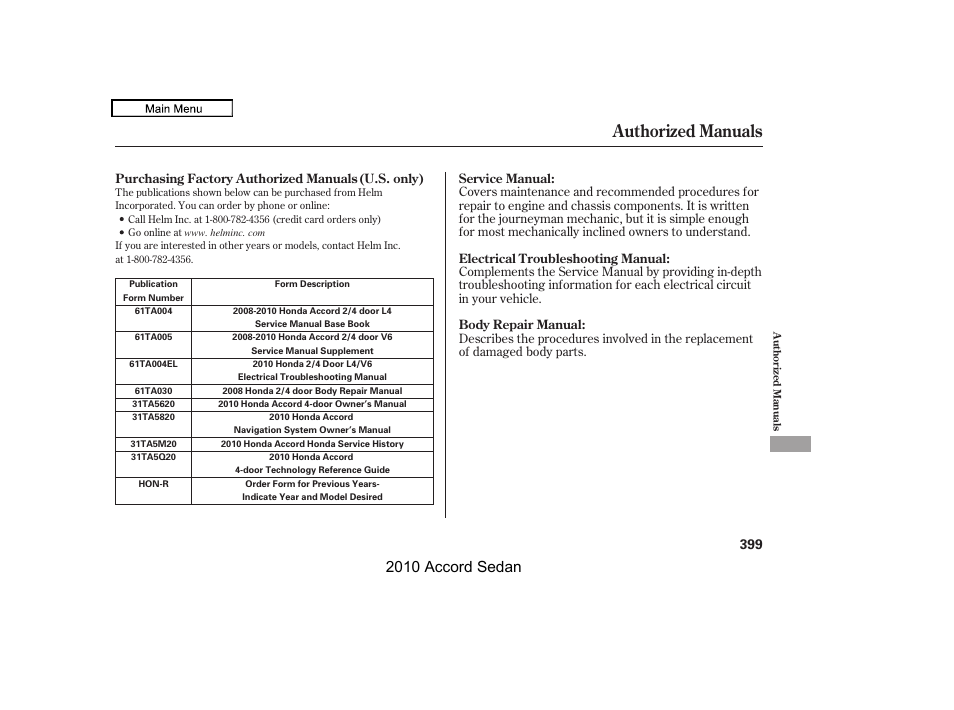 Main Menu

Authorized Manuals

Purchasing Factory Authorized Manuals (U.S. only)
The publications shown below can be purchased from Helm Incorporated. You can order by phone or online:
• Call Helm Inc. at 1-800-782-4356 (credit card orders only)
• Go online at www. helminc. com
If you are interested in other years or models, contact Helm Inc. at 1-800-782-4356.

| Publication Form Number | Form Description |
|---|---|
| 61TA004 | 2008-2010 Honda Accord 2/4 door L4 Service Manual Base Book |
| 61TA005 | 2008-2010 Honda Accord 2/4 door V6 Service Manual Supplement |
| 61TA004EL | 2010 Honda 2/4 Door L4/V6 Electrical Troubleshooting Manual |
| 61TA030 | 2008 Honda 2/4 door Body Repair Manual |
| 31TA5620 | 2010 Honda Accord 4-door Owner's Manual |
| 31TA5820 | 2010 Honda Accord Navigation System Owner's Manual |
| 31TA5M20 | 2010 Honda Accord Honda Service History |
| 31TA5Q20 | 2010 Honda Accord 4-door Technology Reference Guide |
| HON-R | Order Form for Previous Years- Indicate Year and Model Desired |

Service Manual:
Covers maintenance and recommended procedures for repair to engine and chassis components. It is written for the journeyman mechanic, but it is simple enough for most mechanically inclined owners to understand.

Electrical Troubleshooting Manual:
Complements the Service Manual by providing in-depth troubleshooting information for each electrical circuit in your vehicle.

Body Repair Manual:
Describes the procedures involved in the replacement of damaged body parts.

Authorized Manuals

399

2010 Accord Sedan